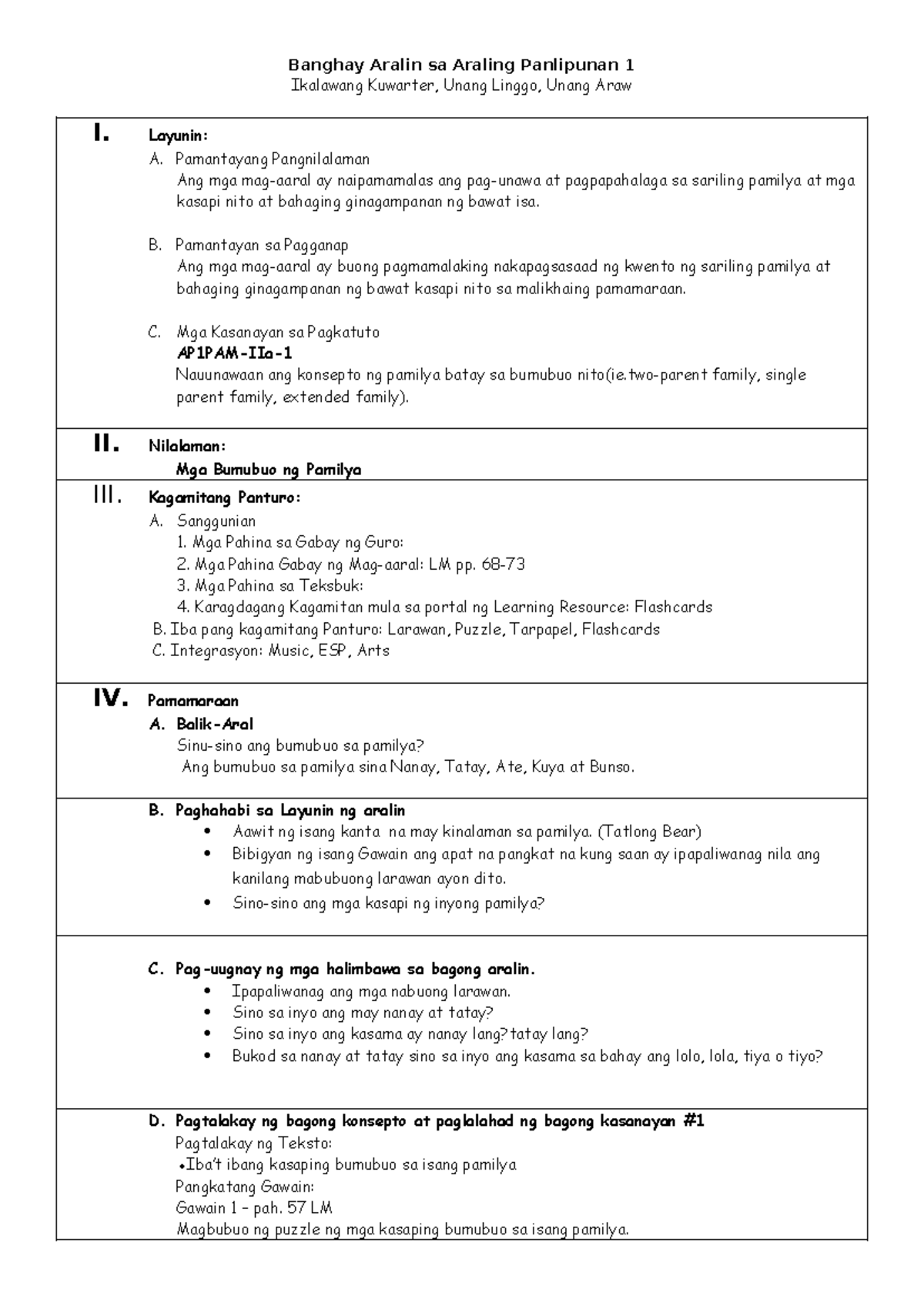 Banghay Aralin sa Araling Panlipunan 1
Ikalawang Kuwarter, Unang Linggo, Unang Araw

I. Layunin:
A. Pamantayang Pangnilalaman
Ang mga mag-aaral ay naipamamalas ang pag-unawa at pagpapahalaga sa sariling pamilya at mga kasapi nito at bahaging ginagampanan ng bawat isa.

B. Pamantayan sa Pagganap
Ang mga mag-aaral ay buong pagmamalaking nakapagsasaad ng kwento ng sariling pamilya at bahaging ginagampanan ng bawat kasapi nito sa malikhaing pamamaraan.

C. Mga Kasanayan sa Pagkatuto
AP1PAM-IIa-1
Nauunawaan ang konsepto ng pamilya batay sa bumubuo nito(ie.two-parent family, single parent family, extended family).

II. Nilalaman:
Mga Bumubuo ng Pamilya

III. Kagamitang Panturo:
A. Sanggunian
1. Mga Pahina sa Gabay ng Guro:
2. Mga Pahina Gabay ng Mag-aaral: LM pp. 68-73
3. Mga Pahina sa Teksbuk:
4. Karagdagang Kagamitan mula sa portal ng Learning Resource: Flashcards
B. Iba pang kagamitang Panturo: Larawan, Puzzle, Tarpapel, Flashcards
C. Integrasyon: Music, ESP, Arts

IV. Pamamaraan
A. Balik-Aral
Sinu-sino ang bumubuo sa pamilya?
Ang bumubuo sa pamilya sina Nanay, Tatay, Ate, Kuya at Bunso.

B. Paghahabi sa Layunin ng aralin
• Aawit ng isang kanta na may kinalaman sa pamilya. (Tatlong Bear)
• Bibigyan ng isang Gawain ang apat na pangkat na kung saan ay ipapaliwanag nila ang kanilang mabubuong larawan ayon dito.
• Sino-sino ang mga kasapi ng inyong pamilya?

C. Pag-uugnay ng mga halimbawa sa bagong aralin.
• Ipapaliwanag ang mga nabuong larawan.
• Sino sa inyo ang may nanay at tatay?
• Sino sa inyo ang kasama ay nanay lang? tatay lang?
• Bukod sa nanay at tatay sino sa inyo ang kasama sa bahay ang lolo, lola, tiya o tiyo?

D. Pagtalakay ng bagong konsepto at paglalahad ng bagong kasanayan #1
Pagtalakay ng Teksto:
•Iba't ibang kasaping bumubuo sa isang pamilya
Pangkatang Gawain:
Gawain 1 – pah. 57 LM
Magbubuo ng puzzle ng mga kasaping bumubuo sa isang pamilya.